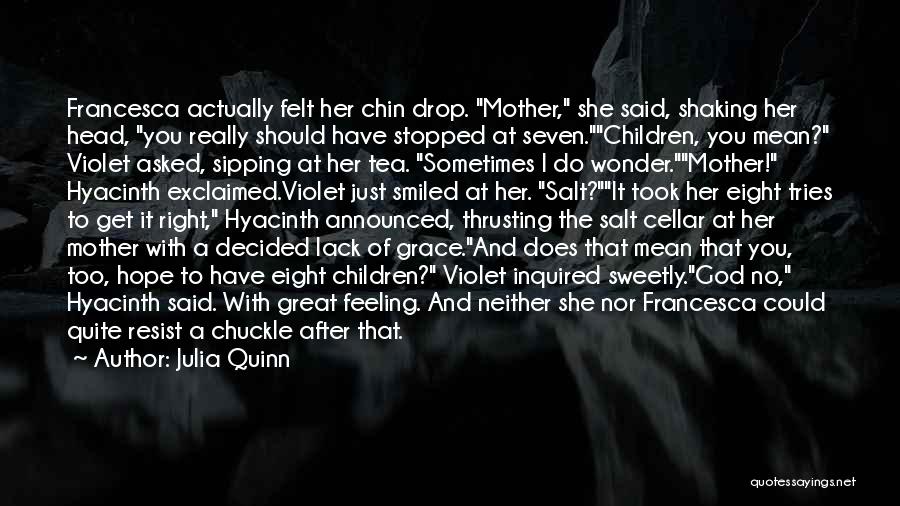 Francesca actually felt her chin drop. "Mother," she said, shaking her head, "you really should have stopped at seven.""Children, you mean?" Violet asked, sipping at her tea. "Sometimes I do wonder.""Mother!" Hyacinth exclaimed.Violet just smiled at her. "Salt?""It took her eight tries to get it right," Hyacinth announced, thrusting the salt cellar at her mother with a decided lack of grace."And does that mean that you, too, hope to have eight children?" Violet inquired sweetly."God no," Hyacinth said. With great feeling. And neither she nor Francesca could quite resist a chuckle after that.

~ Author: Julia Quinn

quotessayings.net